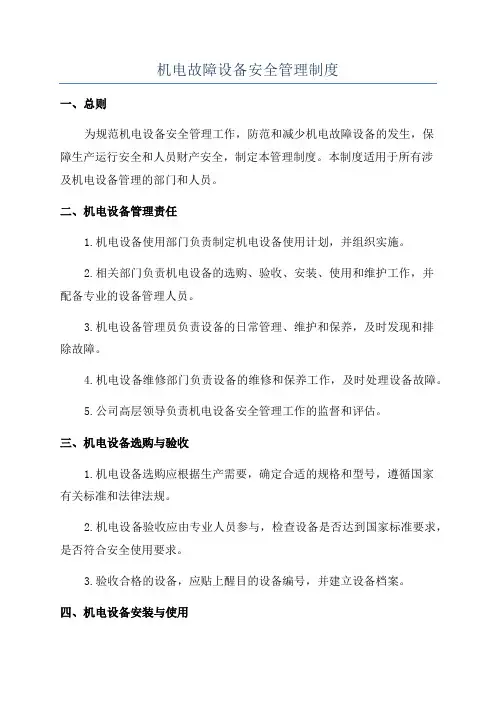 机电故障设备安全管理制度

一、总则

为规范机电设备安全管理工作，防范和减少机电故障设备的发生，保障生产运行安全和人员财产安全，制定本管理制度。本制度适用于所有涉及机电设备管理的部门和人员。

二、机电设备管理责任

1.机电设备使用部门负责制定机电设备使用计划，并组织实施。

2.相关部门负责机电设备的选购、验收、安装、使用和维护工作，并配备专业的设备管理人员。

3.机电设备管理员负责设备的日常管理、维护和保养，及时发现和排除故障。

4.机电设备维修部门负责设备的维修和保养工作，及时处理设备故障。

5.公司高层领导负责机电设备安全管理工作的监督和评估。

三、机电设备选购与验收

1.机电设备选购应根据生产需要，确定合适的规格和型号，遵循国家有关标准和法律法规。

2.机电设备验收应由专业人员参与，检查设备是否达到国家标准要求，是否符合安全使用要求。

3.验收合格的设备，应贴上醒目的设备编号，并建立设备档案。

四、机电设备安装与使用